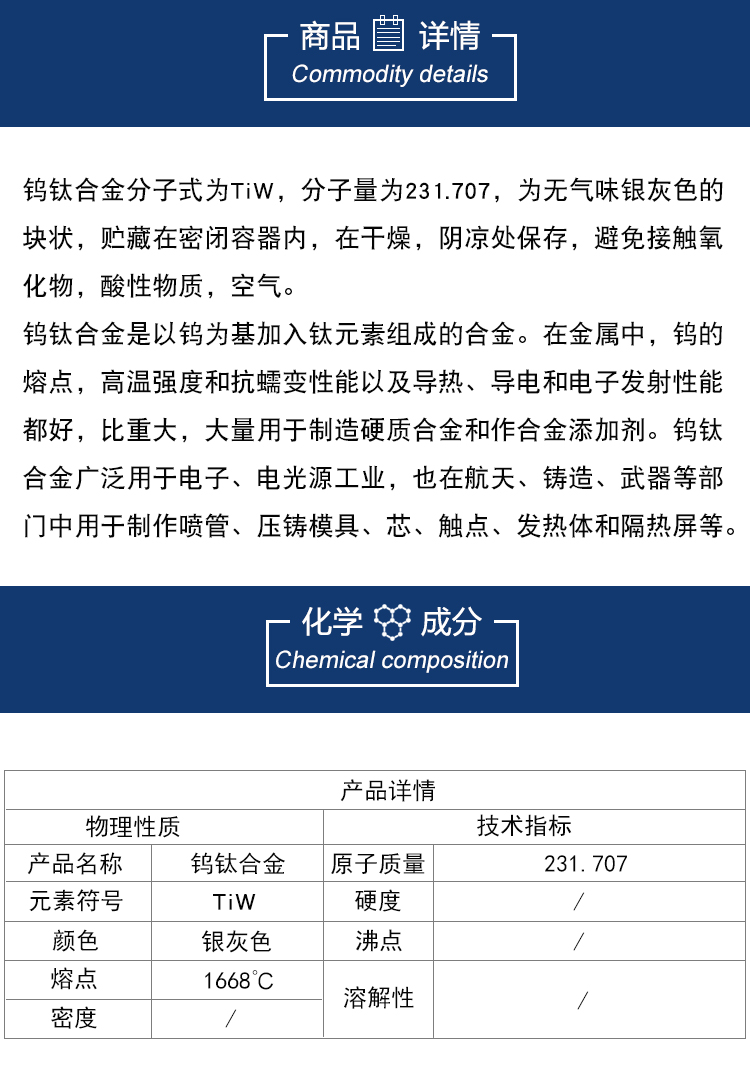 商品 详情
Commodity details

钨钛合金分子式为TiW，分子量为231.707，为无气味银灰色的块状，贮藏在密闭容器内，在干燥，阴凉处保存，避免接触氧化物，酸性物质，空气。

钨钛合金是以钨为基加入钛元素组成的合金。在金属中，钨的熔点，高温强度和抗蠕变性能以及导热、导电和电子发射性能都好，比重大，大量用于制造硬质合金和作合金添加剂。钨钛合金广泛用于电子、电光源工业，也在航天、铸造、武器等部门中用于制作喷管、压铸模具、芯、触点、发热体和隔热屏等。

化学 成分
Chemical composition

| 产品详情 | | | |
|---|---|---|---|
| 物理性质 | | 技术指标 | |
| 产品名称 | 钨钛合金 | 原子质量 | 231.707 |
| 元素符号 | TiW | 硬度 | / |
| 颜色 | 银灰色 | 沸点 | / |
| 熔点 | 1668℃ | 溶解性 | / |
| 密度 | / | | |